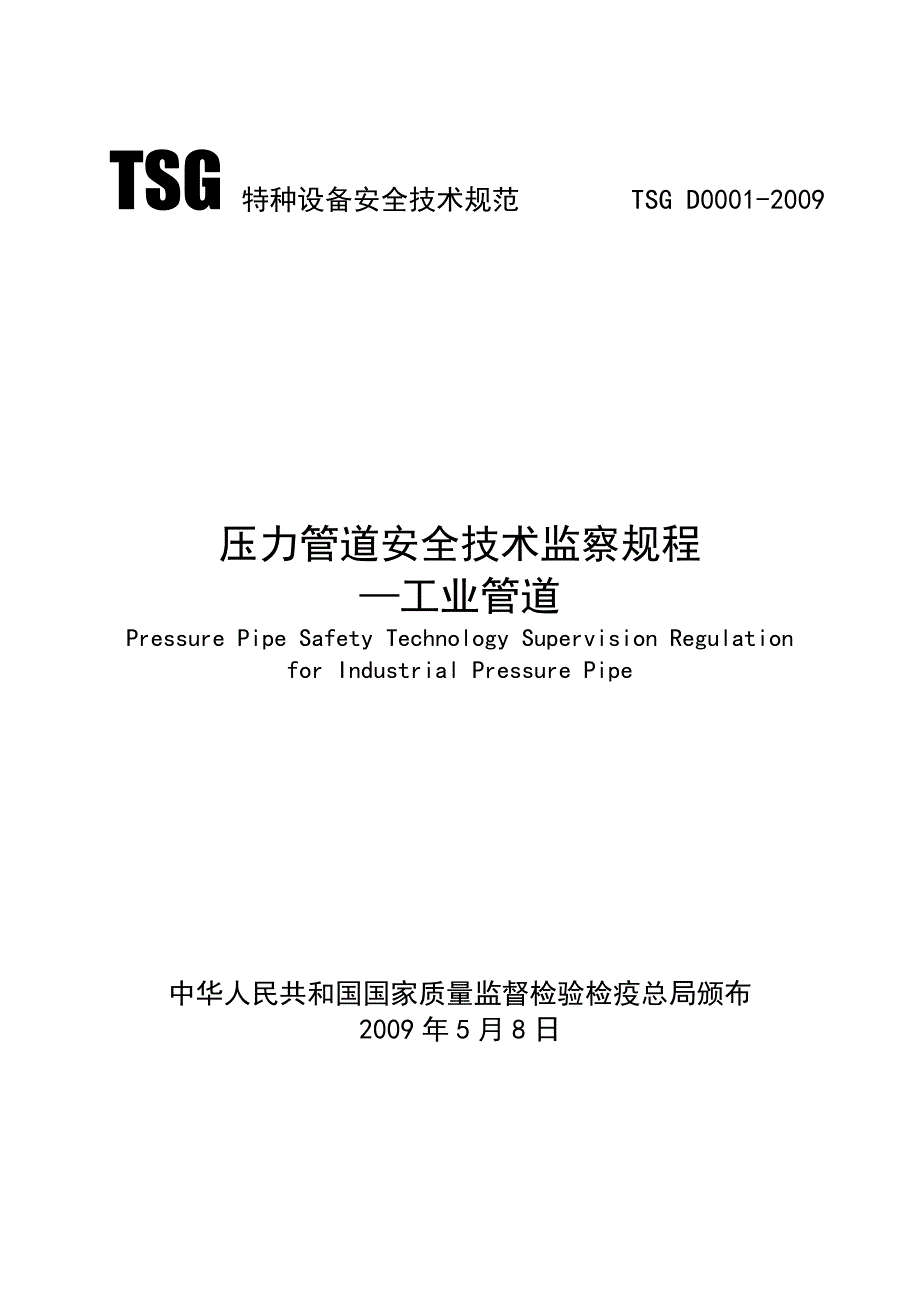 TSG 特种设备安全技术规范 TSG D0001-2009

压力管道安全技术监察规程
—工业管道
Pressure Pipe Safety Technology Supervision Regulation for Industrial Pressure Pipe

中华人民共和国国家质量监督检验检疫总局颁布
2009 年 5 月 8 日